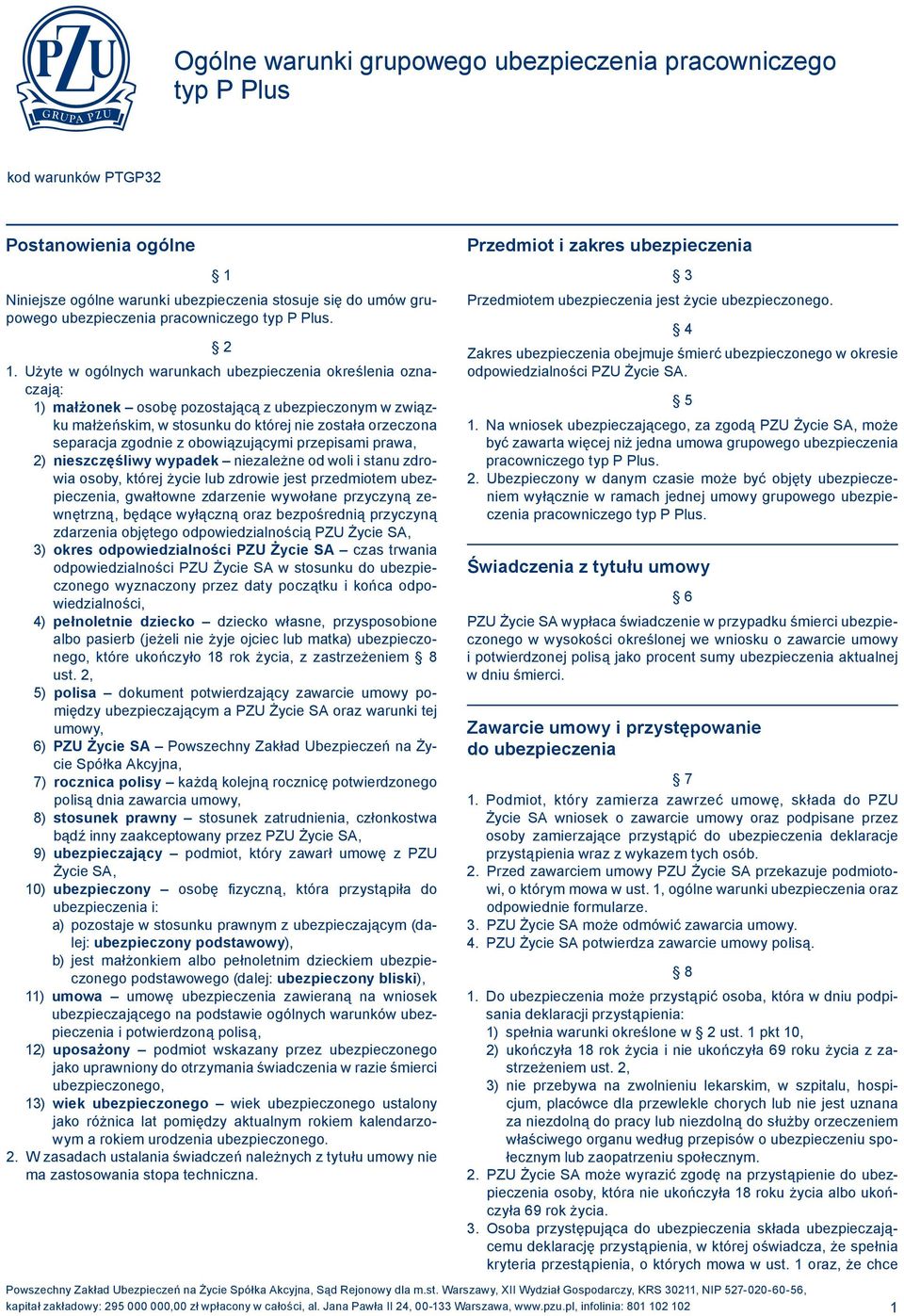 PZU
GRUPA PZU

Ogólne warunki grupowego ubezpieczenia pracowniczego typ P Plus

kod warunków PTGP32

Postanowienia ogólne

§ 1

Niniejsze ogólne warunki ubezpieczenia stosuje się do umów grupowego ubezpieczenia pracowniczego typ P Plus.

§ 2

1. Użyte w ogólnych warunkach ubezpieczenia określenia oznaczają:
1) małżonek – osobę pozostającą z ubezpieczonym w związku małżeńskim, w stosunku do której nie została orzeczona separacja zgodnie z obowiązującymi przepisami prawa,
2) nieszczęśliwy wypadek – niezależne od woli i stanu zdrowia osoby, której życie lub zdrowie jest przedmiotem ubezpieczenia, gwałtowne zdarzenie wywołane przyczyną zewnętrzną, będące wyłączną oraz bezpośrednią przyczyną zdarzenia objętego odpowiedzialnością PZU Życie SA,
3) okres odpowiedzialności PZU Życie SA – czas trwania odpowiedzialności PZU Życie SA w stosunku do ubezpieczonego wyznaczony przez daty początku i końca odpowiedzialności,
4) pełnoletnie dziecko – dziecko własne, przysposobione albo pasierb (jeżeli nie żyje ojciec lub matka) ubezpieczonego, które ukończyło 18 rok życia, z zastrzeżeniem § 8 ust. 2,
5) polisa – dokument potwierdzający zawarcie umowy pomiędzy ubezpieczającym a PZU Życie SA oraz warunki tej umowy,
6) PZU Życie SA – Powszechny Zakład Ubezpieczeń na Życie Spółka Akcyjna,
7) rocznica polisy – każdą kolejną rocznicę potwierdzonego polisą dnia zawarcia umowy,
8) stosunek prawny – stosunek zatrudnienia, członkostwa bądź inny zaakceptowany przez PZU Życie SA,
9) ubezpieczający – podmiot, który zawarł umowę z PZU Życie SA,
10) ubezpieczony – osobę fizyczną, która przystąpiła do ubezpieczenia i:
a) pozostaje w stosunku prawnym z ubezpieczającym (dalej: ubezpieczony podstawowy),
b) jest małżonkiem albo pełnoletnim dzieckiem ubezpieczonego podstawowego (dalej: ubezpieczony bliski),
11) umowa – umowę ubezpieczenia zawieraną na wniosek ubezpieczającego na podstawie ogólnych warunków ubezpieczenia i potwierdzoną polisą,
12) uposażony – podmiot wskazany przez ubezpieczonego jako uprawniony do otrzymania świadczenia w razie śmierci ubezpieczonego,
13) wiek ubezpieczonego – wiek ubezpieczonego ustalony jako różnica lat pomiędzy aktualnym rokiem kalendarzowym a rokiem urodzenia ubezpieczonego.
2. W zasadach ustalania świadczeń należnych z tytułu umowy nie ma zastosowania stopa techniczna.

Przedmiot i zakres ubezpieczenia

§ 3

Przedmiotem ubezpieczenia jest życie ubezpieczonego.

§ 4

Zakres ubezpieczenia obejmuje śmierć ubezpieczonego w okresie odpowiedzialności PZU Życie SA.

§ 5

1. Na wniosek ubezpieczającego, za zgodą PZU Życie SA, może być zawarta więcej niż jedna umowa grupowego ubezpieczenia pracowniczego typ P Plus.
2. Ubezpieczony w danym czasie może być objęty ubezpieczeniem wyłącznie w ramach jednej umowy grupowego ubezpieczenia pracowniczego typ P Plus.

Świadczenia z tytułu umowy

§ 6

PZU Życie SA wypłaca świadczenie w przypadku śmierci ubezpieczonego w wysokości określonej we wniosku o zawarcie umowy i potwierdzonej polisą jako procent sumy ubezpieczenia aktualnej w dniu śmierci.

Zawarcie umowy i przystępowanie do ubezpieczenia

§ 7

1. Podmiot, który zamierza zawrzeć umowę, składa do PZU Życie SA wniosek o zawarcie umowy oraz podpisane przez osoby zamierzające przystąpić do ubezpieczenia deklaracje przystąpienia wraz z wykazem tych osób.
2. Przed zawarciem umowy PZU Życie SA przekazuje podmiotowi, o którym mowa w ust. 1, ogólne warunki ubezpieczenia oraz odpowiednie formularze.
3. PZU Życie SA może odmówić zawarcia umowy.
4. PZU Życie SA potwierdza zawarcie umowy polisą.

§ 8

1. Do ubezpieczenia może przystąpić osoba, która w dniu podpisania deklaracji przystąpienia:
1) spełnia warunki określone w § 2 ust. 1 pkt 10,
2) ukończyła 18 rok życia i nie ukończyła 69 roku życia z zastrzeżeniem ust. 2,
3) nie przebywa na zwolnieniu lekarskim, w szpitalu, hospicjum, placówce dla przewlekle chorych lub nie jest uznana za niezdolną do pracy lub niezdolną do służby orzeczeniem właściwego organu według przepisów o ubezpieczeniu społecznym lub zaopatrzeniu społecznym.
2. PZU Życie SA może wyrazić zgodę na przystąpienie do ubezpieczenia osoby, która nie ukończyła 18 roku życia albo ukończyła 69 rok życia.
3. Osoba przystępująca do ubezpieczenia składa ubezpieczającemu deklarację przystąpienia, w której oświadcza, że spełnia kryteria przestąpienia, o których mowa w ust. 1 oraz, że chce

Powszechny Zakład Ubezpieczeń na Życie Spółka Akcyjna, Sąd Rejonowy dla m.st. Warszawy, XII Wydział Gospodarczy, KRS 30211, NIP 527-020-60-56, kapitał zakładowy: 295 000 000,00 zł wpłacony w całości, al. Jana Pawła II 24, 00-133 Warszawa, www.pzu.pl, infolinia: 801 102 102

1